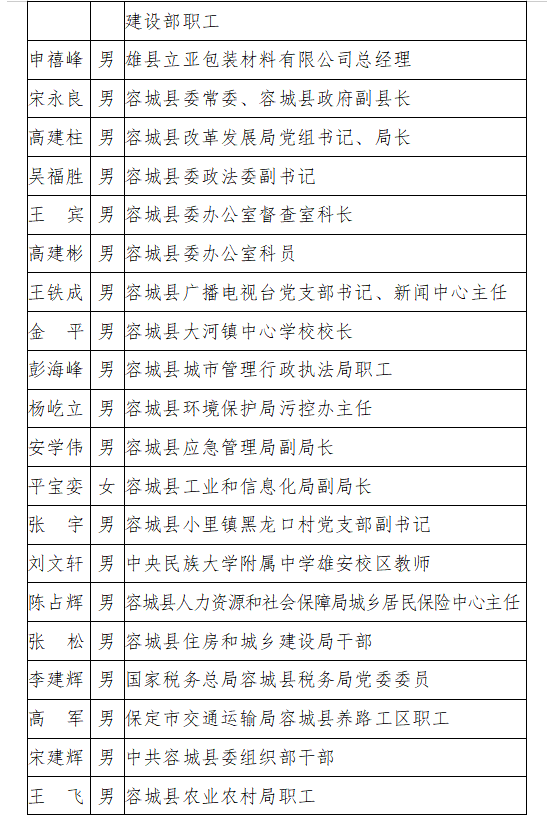 | | | 建设部职工 |
|---|---|---|
| 申禧峰 | 男 | 雄县立亚包装材料有限公司总经理 |
| 宋永良 | 男 | 容城县委常委、容城县政府副县长 |
| 高建柱 | 男 | 容城县改革发展局党组书记、局长 |
| 吴福胜 | 男 | 容城县委政法委副书记 |
| 王　宾 | 男 | 容城县委办公室督查室科长 |
| 高建彬 | 男 | 容城县委办公室科员 |
| 王铁成 | 男 | 容城县广播电视台党支部书记、新闻中心主任 |
| 金　平 | 男 | 容城县大河镇中心学校校长 |
| 彭海峰 | 男 | 容城县城市管理行政执法局职工 |
| 杨屹立 | 男 | 容城县环境保护局污控办主任 |
| 安学伟 | 男 | 容城县应急管理局副局长 |
| 平宝娈 | 女 | 容城县工业和信息化局副局长 |
| 张　宇 | 男 | 容城县小里镇黑龙口村党支部副书记 |
| 刘文轩 | 男 | 中央民族大学附属中学雄安校区教师 |
| 陈占辉 | 男 | 容城县人力资源和社会保障局城乡居民保险中心主任 |
| 张　松 | 男 | 容城县住房和城乡建设局干部 |
| 李建辉 | 男 | 国家税务总局容城县税务局党委委员 |
| 高　军 | 男 | 保定市交通运输局容城县养路工区职工 |
| 宋建辉 | 男 | 中共容城县委组织部干部 |
| 王　飞 | 男 | 容城县农业农村局职工 |